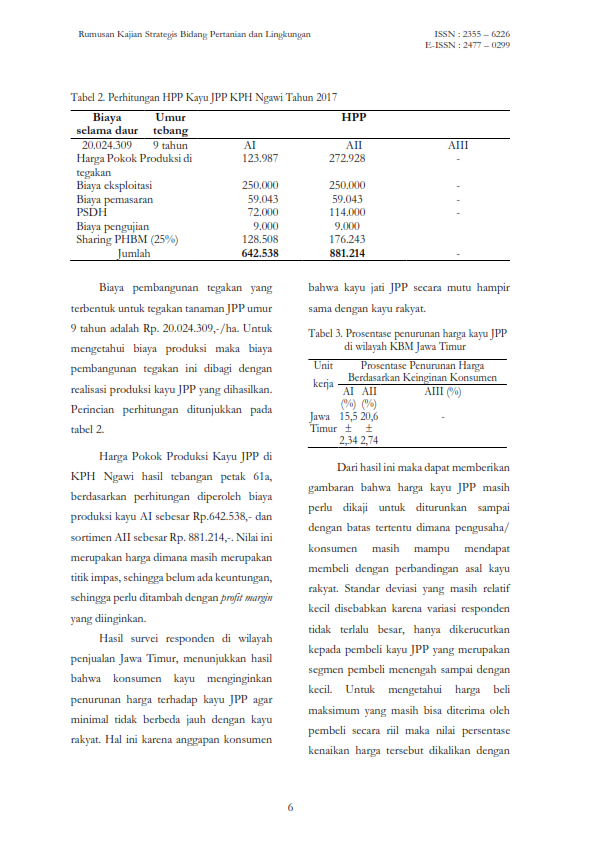 Rumusan Kajian Strategis Bidang Pertanian dan Lingkungan

ISSN : 2355 – 6226
E-ISSN : 2477 – 0299

Tabel 2. Perhitungan HPP Kayu JPP KPH Ngawi Tahun 2017

| Biaya selama daur | Umur tebang | HPP | | |
|---|---|---|---|---|
| 20.024.309 | 9 tahun | AI | AII | AIII |
| Harga Pokok Produksi di tegakan | | 123.987 | 272.928 | - |
| Biaya eksploitasi | | 250.000 | 250.000 | - |
| Biaya pemasaran | | 59.043 | 59.043 | - |
| PSDH | | 72.000 | 114.000 | - |
| Biaya pengujian | | 9.000 | 9.000 | |
| Sharing PHBM (25%) | | 128.508 | 176.243 | |
| Jumlah | | 642.538 | 881.214 | - |

Biaya pembangunan tegakan yang terbentuk untuk tegakan tanaman JPP umur 9 tahun adalah Rp. 20.024.309,-/ha. Untuk mengetahui biaya produksi maka biaya pembangunan tegakan ini dibagi dengan realisasi produksi kayu JPP yang dihasilkan. Perincian perhitungan ditunjukkan pada tabel 2.

Harga Pokok Produksi Kayu JPP di KPH Ngawi hasil tebangan petak 61a, berdasarkan perhitungan diperoleh biaya produksi kayu AI sebesar Rp.642.538,- dan sortimen AII sebesar Rp. 881.214,-. Nilai ini merupakan harga dimana masih merupakan titik impas, sehingga belum ada keuntungan, sehingga perlu ditambah dengan profit margin yang diinginkan.

Hasil survei responden di wilayah penjualan Jawa Timur, menunjukkan hasil bahwa konsumen kayu menginginkan penurunan harga terhadap kayu JPP agar minimal tidak berbeda jauh dengan kayu rakyat. Hal ini karena anggapan konsumen bahwa kayu jati JPP secara mutu hampir sama dengan kayu rakyat.

Tabel 3. Prosentase penurunan harga kayu JPP di wilayah KBM Jawa Timur

| Unit kerja | Prosentase Penurunan Harga Berdasarkan Keinginan Konsumen | | |
|---|---|---|---|
| | AI (%) | AII (%) | AIII (%) |
| Jawa Timur | 15,5 ± 2,34 | 20,6 ± 2,74 | - |

Dari hasil ini maka dapat memberikan gambaran bahwa harga kayu JPP masih perlu dikaji untuk diturunkan sampai dengan batas tertentu dimana pengusaha/ konsumen masih mampu mendapat membeli dengan perbandingan asal kayu rakyat. Standar deviasi yang masih relatif kecil disebabkan karena variasi responden tidak terlalu besar, hanya dikerucutkan kepada pembeli kayu JPP yang merupakan segmen pembeli menengah sampai dengan kecil. Untuk mengetahui harga beli maksimum yang masih bisa diterima oleh pembeli secara riil maka nilai persentase kenaikan harga tersebut dikalikan dengan

6